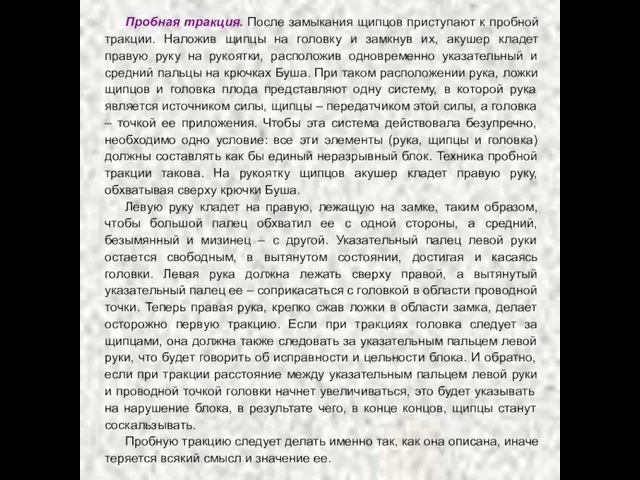 Пробная тракция. После замыкания щипцов приступают к пробной тракции. Наложив щипцы на головку и замкнув их, акушер кладет правую руку на рукоятки, расположив одновременно указательный и средний пальцы на крючках Буша. При таком расположении рука, ложки щипцов и головка плода представляют одну систему, в которой рука является источником силы, щипцы – передатчиком этой силы, а головка – точкой ее приложения. Чтобы эта система действовала безупречно, необходимо одно условие: все эти элементы (рука, щипцы и головка) должны составлять как бы единый неразрывный блок. Техника пробной тракции такова. На рукоятку щипцов акушер кладет правую руку, обхватывая сверху крючки Буша.

Левую руку кладет на правую, лежащую на замке, таким образом, чтобы большой палец обхватил ее с одной стороны, а средний, безымянный и мизинец – с другой. Указательный палец левой руки остается свободным, в вытянутом состоянии, достигая и касаясь головки. Левая рука должна лежать сверху правой, а вытянутый указательный палец ее – соприкасаться с головкой в области проводной точки. Теперь правая рука, крепко сжав ложки в области замка, делает осторожно первую тракцию. Если при тракциях головка следует за щипцами, она должна также следовать за указательным пальцем левой руки, что будет говорить об исправности и цельности блока. И обратно, если при тракции расстояние между указательным пальцем левой руки и проводной точкой головки начнет увеличиваться, это будет указывать на нарушение блока, в результате чего, в конце концов, щипцы станут соскальзывать.

Пробную тракцию следует делать именно так, как она описана, иначе теряется всякий смысл и значение ее.